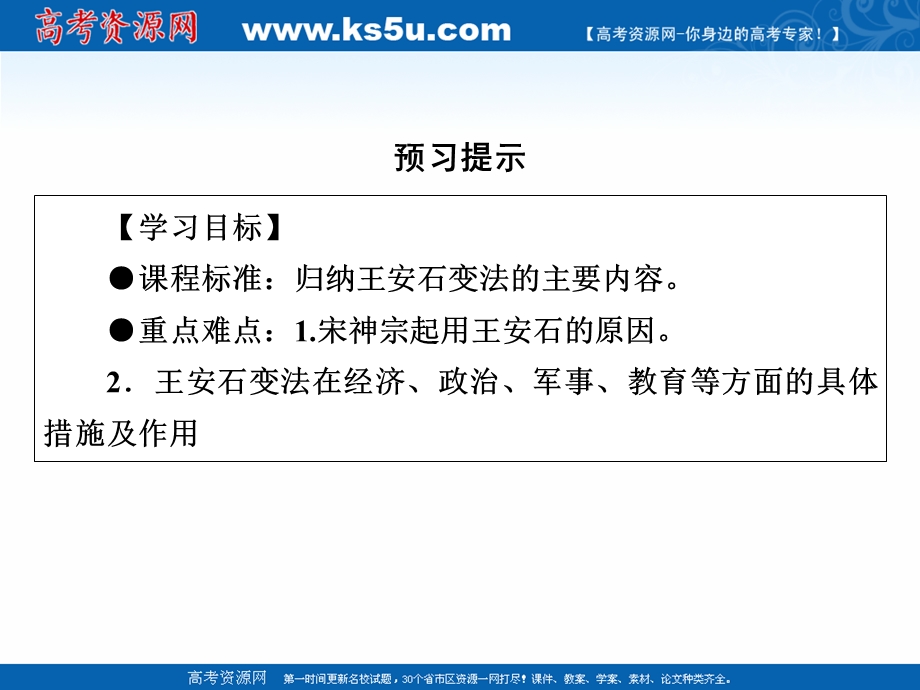 高考资源网 www.ks5u.com 【高考资源网-你身边的高考专家！】

预习提示

【学习目标】

●课程标准：归纳王安石变法的主要内容。

●重点难点：1.宋神宗起用王安石的原因。

2．王安石变法在经济、政治、军事、教育等方面的具体措施及作用

高考资源网 第一时间更新名校试题，30个省市区资源一网打尽！课件、教案、学案、素材、论文种类齐全。